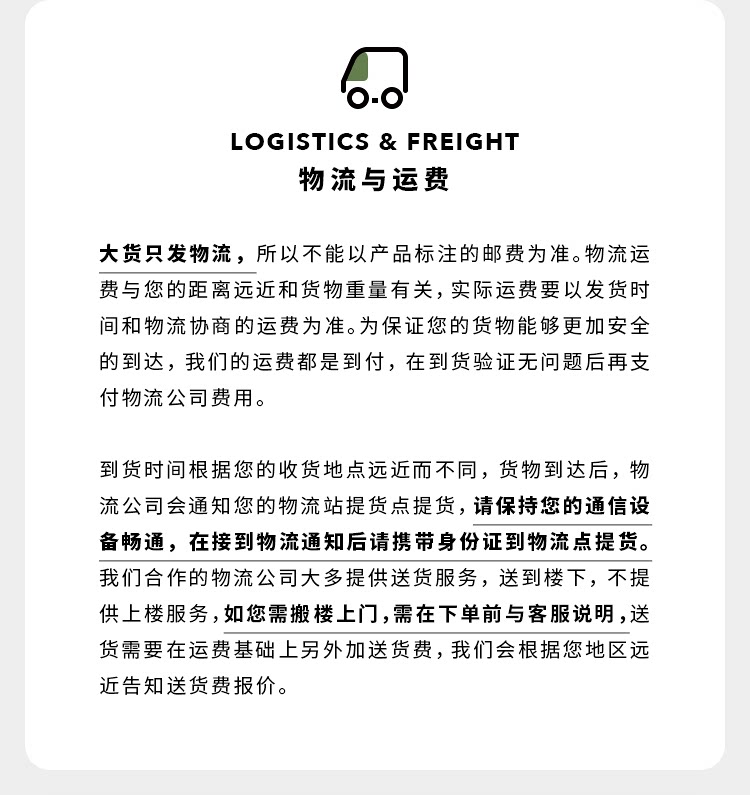 LOGISTICS & FREIGHT
物流与运费

大货只发物流，所以不能以产品标注的邮费为准。物流运费与您的距离远近和货物重量有关，实际运费要以发货时间和物流协商的运费为准。为保证您的货物能够更加安全的到达，我们的运费都是到付，在到货验证无问题后再支付物流公司费用。

到货时间根据您的收货地点远近而不同，货物到达后，物流公司会通知您的物流站提货点提货，请保持您的通信设备畅通，在接到物流通知后请携带身份证到物流点提货。我们合作的物流公司大多提供送货服务，送到楼下，不提供上楼服务，如您需搬楼上门，需在下单前与客服说明，送货需要在运费基础上另外加送货费，我们会根据您地区远近告知送货费报价。